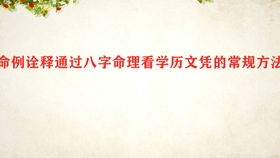 命例诠释通过八字命理看学历文凭的常规方法